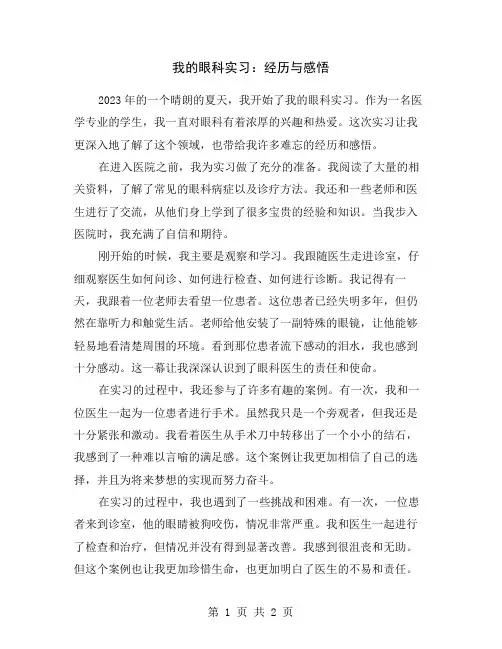 我的眼科实习：经历与感悟

2023年的一个晴朗的夏天，我开始了我的眼科实习。作为一名医学专业的学生，我一直对眼科有着浓厚的兴趣和热爱。这次实习让我更深入地了解了这个领域，也带给我许多难忘的经历和感悟。

在进入医院之前，我为实习做了充分的准备。我阅读了大量的相关资料，了解了常见的眼科病症以及诊疗方法。我还和一些老师和医生进行了交流，从他们身上学到了很多宝贵的经验和知识。当我步入医院时，我充满了自信和期待。

刚开始的时候，我主要是观察和学习。我跟随医生走进诊室，仔细观察医生如何问诊、如何进行检查、如何进行诊断。我记得有一天，我跟着一位老师去看望一位患者。这位患者已经失明多年，但仍然在靠听力和触觉生活。老师给他安装了一副特殊的眼镜，让他能够轻易地看清楚周围的环境。看到那位患者流下感动的泪水，我也感到十分感动。这一幕让我深深认识到了眼科医生的责任和使命。

在实习的过程中，我还参与了许多有趣的案例。有一次，我和一位医生一起为一位患者进行手术。虽然我只是一个旁观者，但我还是十分紧张和激动。我看着医生从手术刀中转移出了一个小小的结石，我感到了一种难以言喻的满足感。这个案例让我更加相信了自己的选择，并且为将来梦想的实现而努力奋斗。

在实习的过程中，我也遇到了一些挑战和困难。有一次，一位患者来到诊室，他的眼睛被狗咬伤，情况非常严重。我和医生一起进行了检查和治疗，但情况并没有得到显著改善。我感到很沮丧和无助。但这个案例也让我更加珍惜生命，也更加明白了医生的不易和责任。

第 1 页 共 2 页